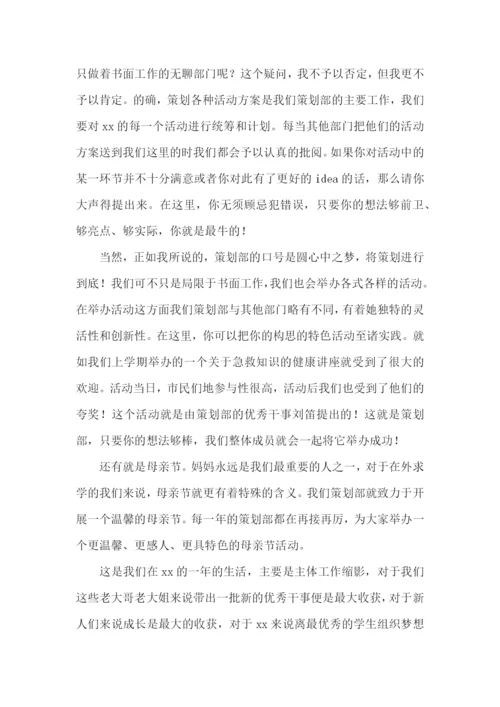 只做着书面工作的无聊部门呢？这个疑问，我不予以否定，但我更不予以肯定。的确，策划各种活动方案是我们策划部的主要工作，我们要对 xx 的每一个活动进行统筹和计划。每当其他部门把他们的活动方案送到我们这里的时我们都会予以认真的批阅。如果你对活动中的某一环节并不十分满意或者你对此有了更好的 idea 的话，那么请你大声得提出来。在这里，你无须顾忌犯错误，只要你的想法够前卫、够亮点、够实际，你就是最牛的！

当然，正如我所说的，策划部的口号是圆心中之梦，将策划进行到底！我们可不只是局限于书面工作，我们也会举办各式各样的活动。在举办活动这方面我们策划部与其他部门略有不同，有着她独特的灵活性和创新性。在这里，你可以把你的构思的特色活动至诸实践。就如我们上学期举办的一个关于急救知识的健康讲座就受到了很大的欢迎。活动当日，市民们地参与性很高，活动后我们也受到了他们的夸奖！这个活动就是由策划部的优秀干事刘笛提出的！这就是策划部，只要你的想法够棒，我们整体成员就会一起将它举办成功！

还有就是母亲节。妈妈永远是我们最重要的人之一，对于在外求学的我们来说，母亲节就更有着特殊的含义。我们策划部就致力于开展一个温馨的母亲节。每一年的策划部都在再接再厉，为大家举办一个更温馨、更感人、更具特色的母亲节活动。

这是我们在 xx 的一年的生活，主要是主体工作缩影，对于我们这些老大哥老大姐来说带出一批新的优秀干事便是最大收获，对于新人们来说成长是最大的收获，对于 xx 来说离最优秀的学生组织梦想